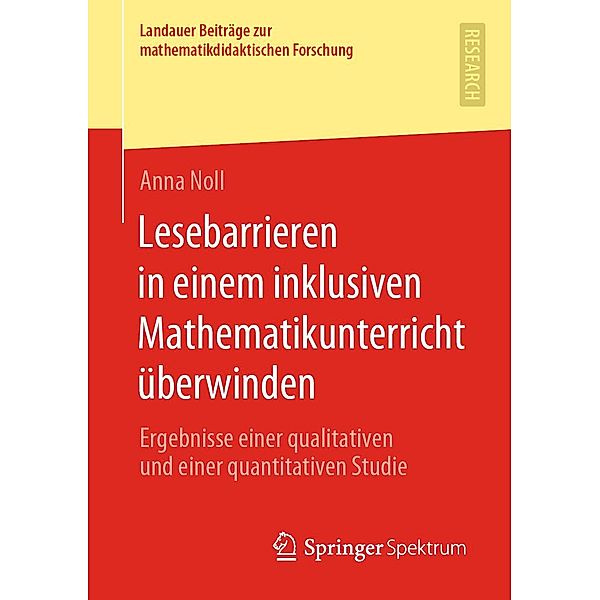 Landauer Beiträge zur mathematikdidaktischen Forschung

RESEARCH

Anna Noll

Lesebarrieren in einem inklusiven Mathematikunterricht überwinden

Ergebnisse einer qualitativen und einer quantitativen Studie

Springer Spektrum